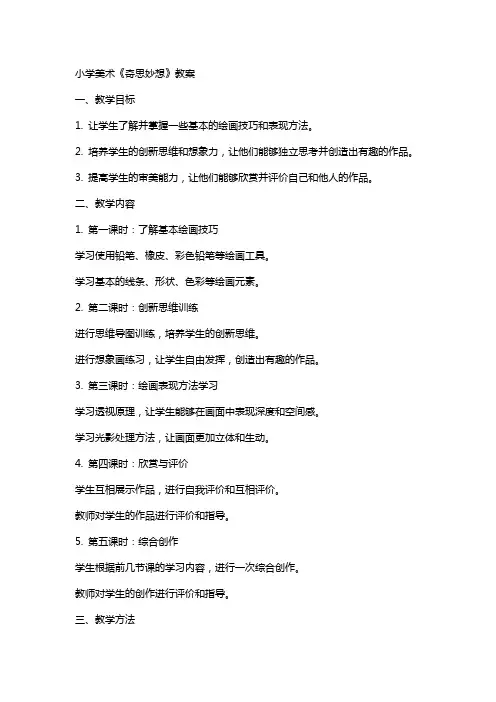 小学美术《奇思妙想》教案

一、教学目标

1. 让学生了解并掌握一些基本的绘画技巧和表现方法。

2. 培养学生的创新思维和想象力，让他们能够独立思考并创造出有趣的作品。

3. 提高学生的审美能力，让他们能够欣赏并评价自己和他人的作品。

二、教学内容

1. 第一课时：了解基本绘画技巧

学习使用铅笔、橡皮、彩色铅笔等绘画工具。

学习基本的线条、形状、色彩等绘画元素。

2. 第二课时：创新思维训练

进行思维导图训练，培养学生的创新思维。

进行想象画练习，让学生自由发挥，创造出有趣的作品。

3. 第三课时：绘画表现方法学习

学习透视原理，让学生能够在画面中表现深度和空间感。

学习光影处理方法，让画面更加立体和生动。

4. 第四课时：欣赏与评价

学生互相展示作品，进行自我评价和互相评价。

教师对学生的作品进行评价和指导。

5. 第五课时：综合创作

学生根据前几节课的学习内容，进行一次综合创作。

教师对学生的创作进行评价和指导。

三、教学方法